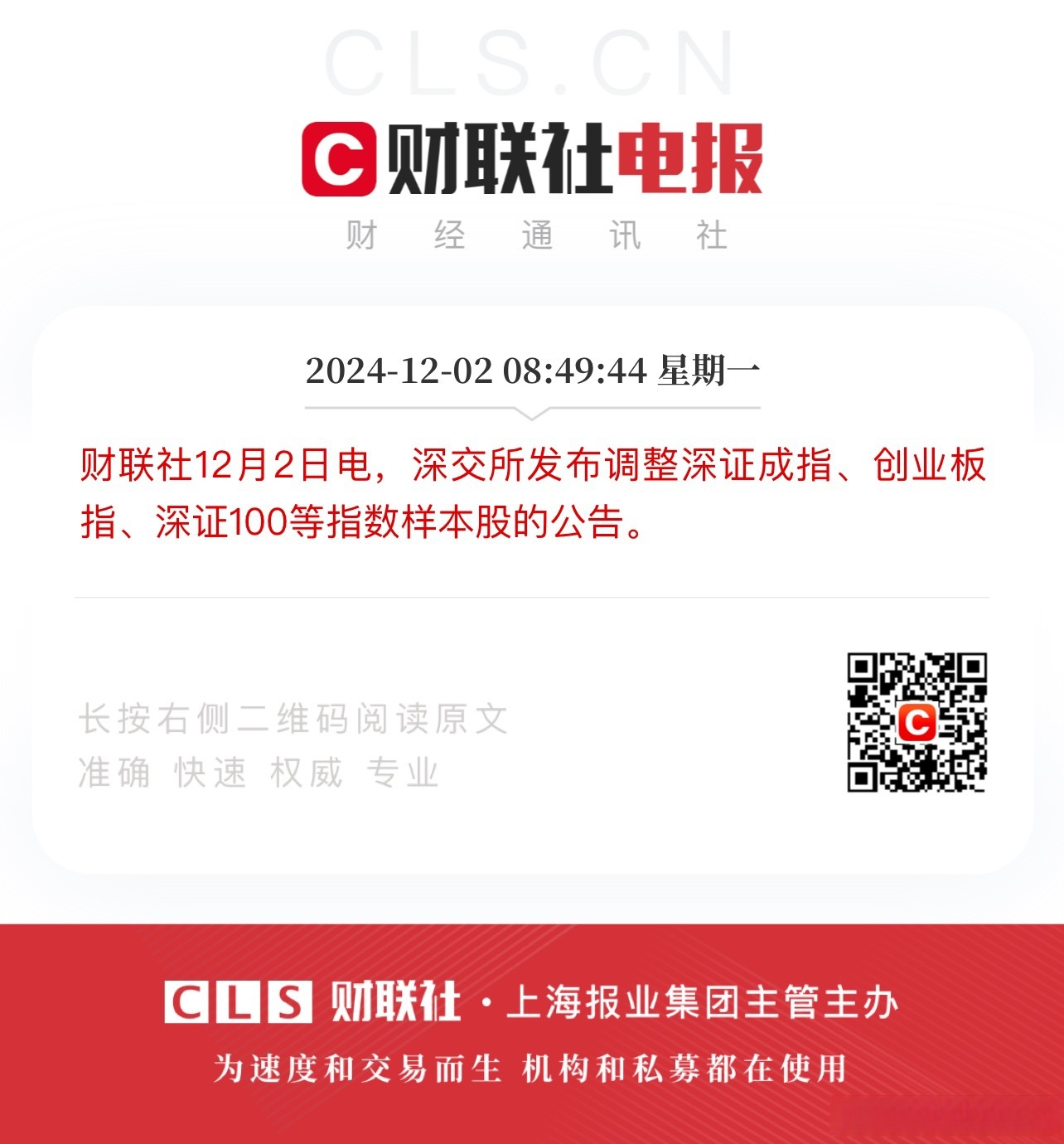 CLS.CN

C 财联社电报

财 经 通 讯 社

2024-12-02 08:49:44 星期一

财联社12月2日电，深交所发布调整深证成指、创业板指、深证100等指数样本股的公告。

长按右侧二维码阅读原文
准确 快速 权威 专业

C

CLS 财联社 · 上海报业集团主管主办

为速度和交易而生 机构和私募都在使用